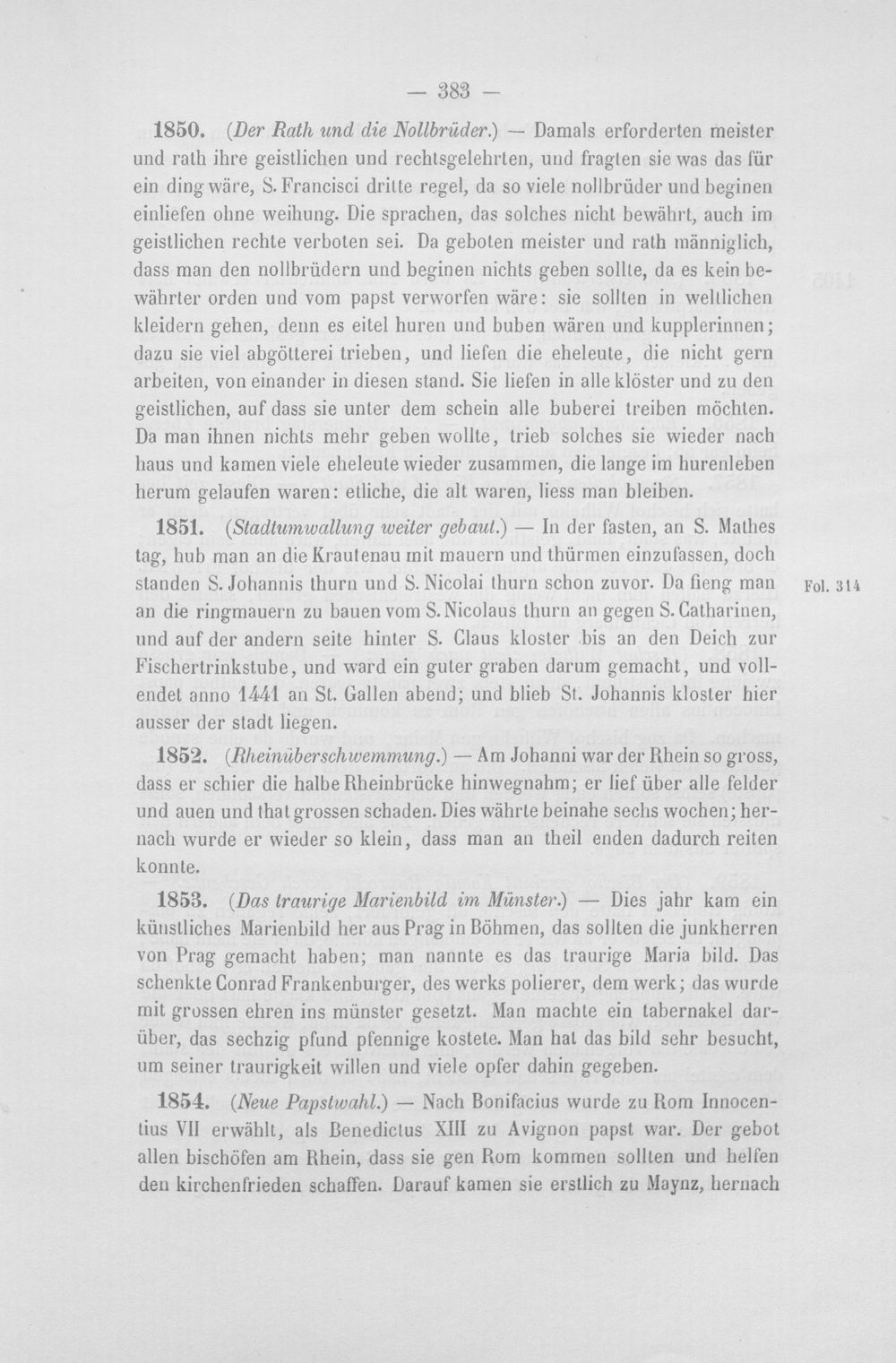 — 383 —

1850. (Der Rath und die Nollbrüder.) — Damals erforderten meister und rath ihre geistlichen und rechtsgelehrten, und fragten sie was das für ein ding wäre, S. Francisci dritte regel, da so viele nollbrüder und beginen einliefen ohne weihung. Die sprachen, das solches nicht bewährt, auch im geistlichen rechte verboten sei. Da geboten meister und rath männiglich, dass man den nollbrüdern und beginen nichts geben sollte, da es kein bewährter orden und vom papst verworfen wäre: sie sollten in weltlichen kleidern gehen, denn es eitel huren und buben wären und kupplerinnen; dazu sie viel abgötterei trieben, und liefen die eheleute, die nicht gern arbeiten, von einander in diesen stand. Sie liefen in alle klöster und zu den geistlichen, auf dass sie unter dem schein alle buberei treiben möchten. Da man ihnen nichts mehr geben wollte, trieb solches sie wieder nach haus und kamen viele eheleute wieder zusammen, die lange im hurenleben herum gelaufen waren: etliche, die alt waren, liess man bleiben.

1851. (Stadtumwallung weiter gebaut.) — In der fasten, an S. Mathes tag, hub man an die Krautenau mit mauern und thürmen einzufassen, doch standen S. Johannis thurn und S. Nicolai thurn schon zuvor. Da fieng man an die ringmauern zu bauen vom S. Nicolaus thurn an gegen S. Catharinen, und auf der andern seite hinter S. Claus kloster bis an den Deich zur Fischertrinkstube, und ward ein guter graben darum gemacht, und vollendet anno 1441 an St. Gallen abend; und blieb St. Johannis kloster hier ausser der stadt liegen.

Fol. 314

1852. (Rheinüberschwemmung.) — Am Johanni war der Rhein so gross, dass er schier die halbe Rheinbrücke hinwegnahm; er lief über alle felder und auen und that grossen schaden. Dies währte beinahe sechs wochen; hernach wurde er wieder so klein, dass man an theil enden dadurch reiten konnte.

1853. (Das traurige Marienbild im Münster.) — Dies jahr kam ein künstliches Marienbild her aus Prag in Böhmen, das sollten die junkherren von Prag gemacht haben; man nannte es das traurige Maria bild. Das schenkte Conrad Frankenburger, des werks polierer, dem werk; das wurde mit grossen ehren ins münster gesetzt. Man machte ein tabernakel darüber, das sechzig pfund pfennige kostete. Man hat das bild sehr besucht, um seiner traurigkeit willen und viele opfer dahin gegeben.

1854. (Neue Papstwahl.) — Nach Bonifacius wurde zu Rom Innocentius VII erwählt, als Benedictus XIII zu Avignon papst war. Der gebot allen bischöfen am Rhein, dass sie gen Rom kommen sollten und helfen den kirchenfrieden schaffen. Darauf kamen sie erstlich zu Maynz, hernach